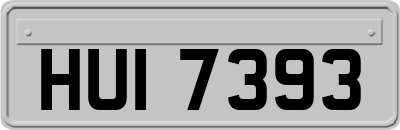 HUI 7393